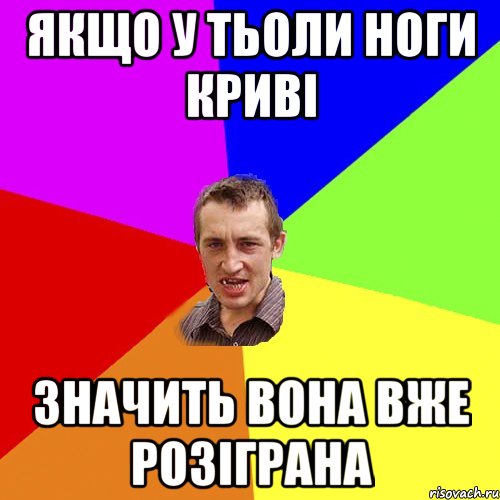 ЯКЩО У ТЬОЛИ НОГИ КРИВІ

ЗНАЧИТЬ ВОНА ВЖЕ РОЗІГРАНА

risovach.ru